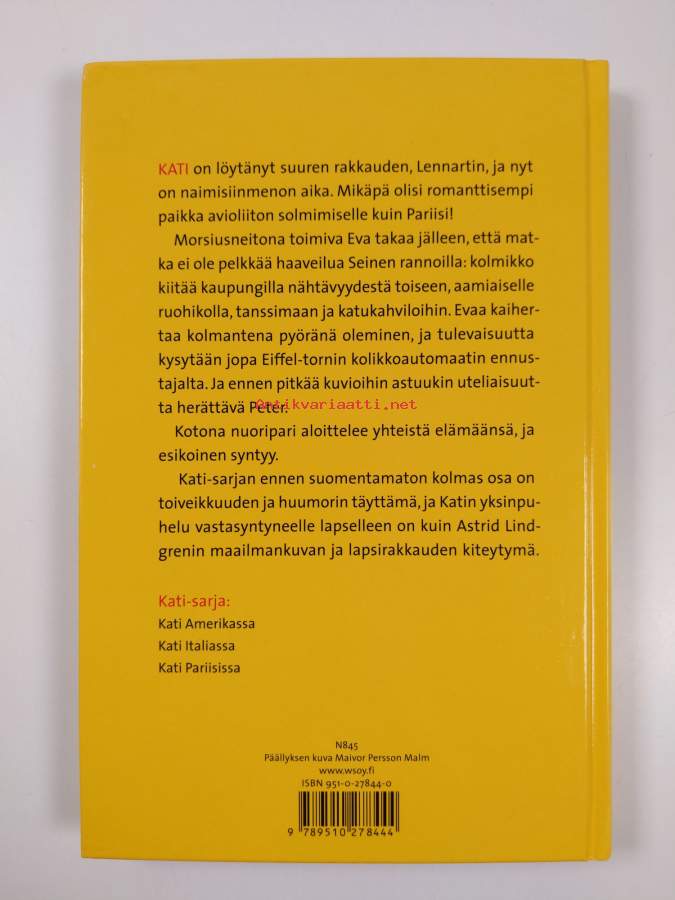 KATI on löytänyt suuren rakkauden, Lennartin, ja nyt on naimisiinmenon aika. Mikäpä olisi romanttisempi paikka avioliiton solmimiselle kuin Pariisi!

Morsiusneitona toimiva Eva takaa jälleen, että matka ei ole pelkkää haaveilua Seinen rannoilla: kolmikko kiitää kaupungilla nähtävyydestä toiseen, aamiaiselle ruohikolla, tanssimaan ja katukahviloihin. Evaa kaihertaa kolmantena pyöränä oleminen, ja tulevaisuutta kysytään jopa Eiffel-tornin kolikkoautomaatin ennustajalta. Ja ennen pitkää kuvioihin astuukin uteliaisuutta herättävä Peter.

Antikvariaatti.net

Kotona nuoripari aloittelee yhteistä elämäänsä, ja esikoinen syntyy.

Kati-sarjan ennen suomentamaton kolmas osa on toiveikkuuden ja huumorin täyttämä, ja Katin yksinpuhelu vastasyntyneelle lapselleen on kuin Astrid Lindgrenin maailmankuvan ja lapsirakkauden kiteytymä.

Kati-sarja:
Kati Amerikassa
Kati Italiassa
Kati Pariisissa

N845
Päällyksen kuva Maivor Persson Malm
www.wsoy.fi
ISBN 951-0-27844-0

9 789510 278444